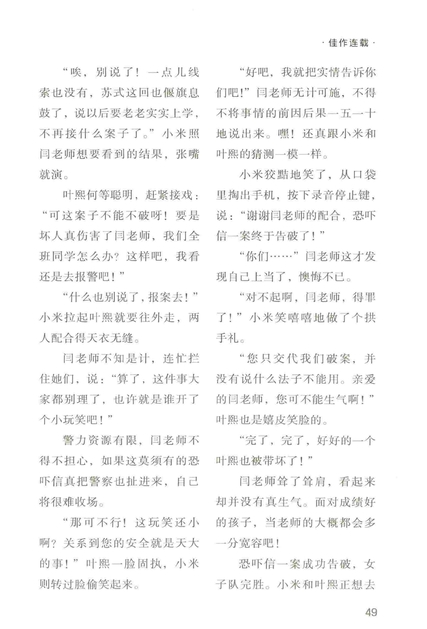 · 佳作连载 ·

“唉，别说了！一点儿线索也没有，苏式这回也偃旗息鼓了，说以后要老老实实上学，不再接什么案子了。”小米照闫老师想要看到的结果，张嘴就演。

叶熙何等聪明，赶紧接戏：“可这案子不能不破呀！要是坏人真伤害了闫老师，我们全班同学怎么办？这样吧，我看还是去报警吧！”

“什么也别说了，报案去！”小米拉起叶熙就要往外走，两人配合得天衣无缝。

闫老师不知是计，连忙拦住她们，说：“算了，这件事大家都别理了，也许就是谁开了个小玩笑吧！”

警力资源有限，闫老师不得不担心，如果这莫须有的恐吓信真把警察也扯进来，自己将很难收场。

“那可不行！这玩笑还小啊？关系到您的安全就是天大的事！”叶熙一脸固执，小米则转过脸偷笑起来。

“好吧，我就把实情告诉你们吧！”闫老师无计可施，不得不将事情的前因后果一五一十地说出来。嘿！还真跟小米和叶熙的猜测一模一样。

小米狡黠地笑了，从口袋里掏出手机，按下录音停止键，说：“谢谢闫老师的配合，恐吓信一案终于告破了！”

“你们……”闫老师这才发现自己上当了，懊悔不已。

“对不起啊，闫老师，得罪了！”小米笑嘻嘻地做了个拱手礼。

“您只交代我们破案，并没有说什么法子不能用。亲爱的闫老师，您可不能生气啊！”叶熙也是嬉皮笑脸的。

“完了，完了，好好的一个叶熙也被带坏了！”

闫老师耸了耸肩，看起来却并没有真生气。面对成绩好的孩子，当老师的大概都会多一分宽容吧！

恐吓信一案成功告破，女子队完胜。小米和叶熙正想去

49